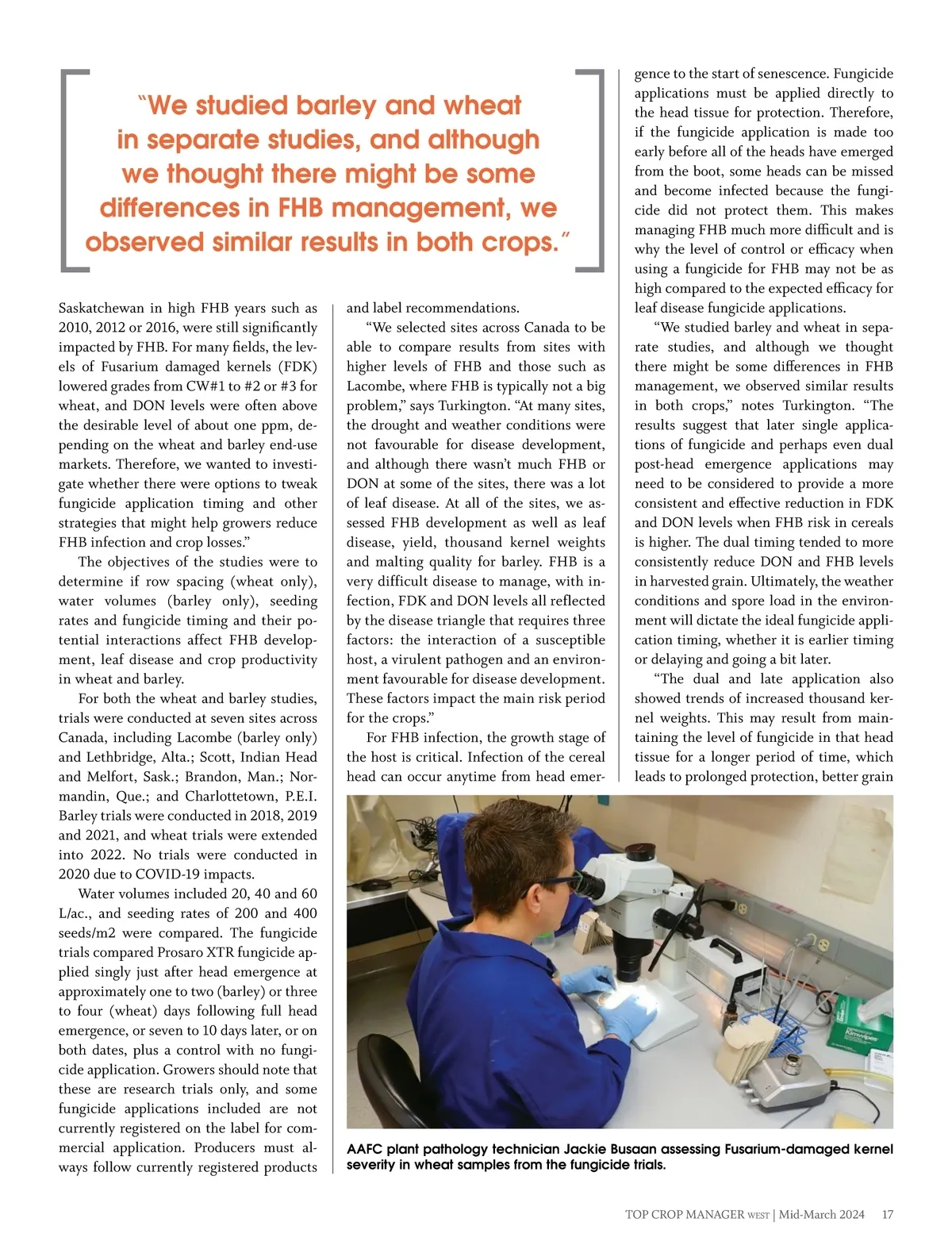 "We studied barley and wheat in separate studies, and although we thought there might be some differences in FHB management, we observed similar results in both crops."

Saskatchewan in high FHB years such as 2010, 2012 or 2016, were still significantly impacted by FHB. For many fields, the levels of Fusarium damaged kernels (FDK) lowered grades from CW#1 to #2 or #3 for wheat, and DON levels were often above the desirable level of about one ppm, depending on the wheat and barley end-use markets. Therefore, we wanted to investigate whether there were options to tweak fungicide application timing and other strategies that might help growers reduce FHB infection and crop losses."

The objectives of the studies were to determine if row spacing (wheat only), water volumes (barley only), seeding rates and fungicide timing and their potential interactions affect FHB development, leaf disease and crop productivity in wheat and barley.

For both the wheat and barley studies, trials were conducted at seven sites across Canada, including Lacombe (barley only) and Lethbridge, Alta.; Scott, Indian Head and Melfort, Sask.; Brandon, Man.; Normandin, Que.; and Charlottetown, P.E.I. Barley trials were conducted in 2018, 2019 and 2021, and wheat trials were extended into 2022. No trials were conducted in 2020 due to COVID-19 impacts.

Water volumes included 20, 40 and 60 L/ac., and seeding rates of 200 and 400 seeds/m2 were compared. The fungicide trials compared Prosaro XTR fungicide applied singly just after head emergence at approximately one to two (barley) or three to four (wheat) days following full head emergence, or seven to 10 days later, or on both dates, plus a control with no fungicide application. Growers should note that these are research trials only, and some fungicide applications included are not currently registered on the label for commercial application. Producers must always follow currently registered products and label recommendations.

"We selected sites across Canada to be able to compare results from sites with higher levels of FHB and those such as Lacombe, where FHB is typically not a big problem," says Turkington. "At many sites, the drought and weather conditions were not favourable for disease development, and although there wasn't much FHB or DON at some of the sites, there was a lot of leaf disease. At all of the sites, we assessed FHB development as well as leaf disease, yield, thousand kernel weights and malting quality for barley. FHB is a very difficult disease to manage, with infection, FDK and DON levels all reflected by the disease triangle that requires three factors: the interaction of a susceptible host, a virulent pathogen and an environment favourable for disease development. These factors impact the main risk period for the crops."

For FHB infection, the growth stage of the host is critical. Infection of the cereal head can occur anytime from head emergence to the start of senescence. Fungicide applications must be applied directly to the head tissue for protection. Therefore, if the fungicide application is made too early before all of the heads have emerged from the boot, some heads can be missed and become infected because the fungicide did not protect them. This makes managing FHB much more difficult and is why the level of control or efficacy when using a fungicide for FHB may not be as high compared to the expected efficacy for leaf disease fungicide applications.

"We studied barley and wheat in separate studies, and although we thought there might be some differences in FHB management, we observed similar results in both crops," notes Turkington. "The results suggest that later single applications of fungicide and perhaps even dual post-head emergence applications may need to be considered to provide a more consistent and effective reduction in FDK and DON levels when FHB risk in cereals is higher. The dual timing tended to more consistently reduce DON and FHB levels in harvested grain. Ultimately, the weather conditions and spore load in the environment will dictate the ideal fungicide application timing, whether it is earlier timing or delaying and going a bit later.

"The dual and late application also showed trends of increased thousand kernel weights. This may result from maintaining the level of fungicide in that head tissue for a longer period of time, which leads to prolonged protection, better grain

Kimwipes

AAFC plant pathology technician Jackie Busaan assessing Fusarium-damaged kernel severity in wheat samples from the fungicide trials.

TOP CROP MANAGER WEST | Mid-March 2024 17